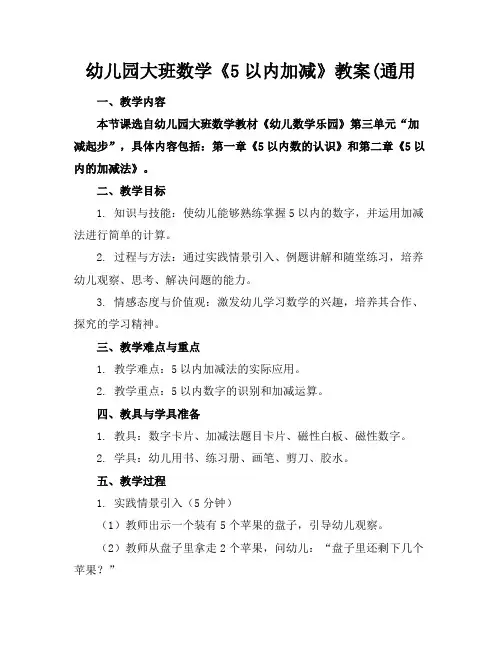 幼儿园大班数学《5 以内加减》教案(通用

一、教学内容

本节课选自幼儿园大班数学教材《幼儿数学乐园》第三单元“加减起步”，具体内容包括：第一章《5 以内数的认识》和第二章《5 以内的加减法》。

二、教学目标

1. 知识与技能：使幼儿能够熟练掌握 5 以内的数字，并运用加减法进行简单的计算。

2. 过程与方法：通过实践情景引入、例题讲解和随堂练习，培养幼儿观察、思考、解决问题的能力。

3. 情感态度与价值观：激发幼儿学习数学的兴趣，培养其合作、探究的学习精神。

三、教学难点与重点

1. 教学难点：5 以内加减法的实际应用。

2. 教学重点：5 以内数字的识别和加减运算。

四、教具与学具准备

1. 教具：数字卡片、加减法题目卡片、磁性白板、磁性数字。

2. 学具：幼儿用书、练习册、画笔、剪刀、胶水。

五、教学过程

1. 实践情景引入（5 分钟）

（1）教师出示一个装有 5 个苹果的盘子，引导幼儿观察。

（2）教师从盘子里拿走 2 个苹果，问幼儿：“盘子里还剩下几个苹果？”